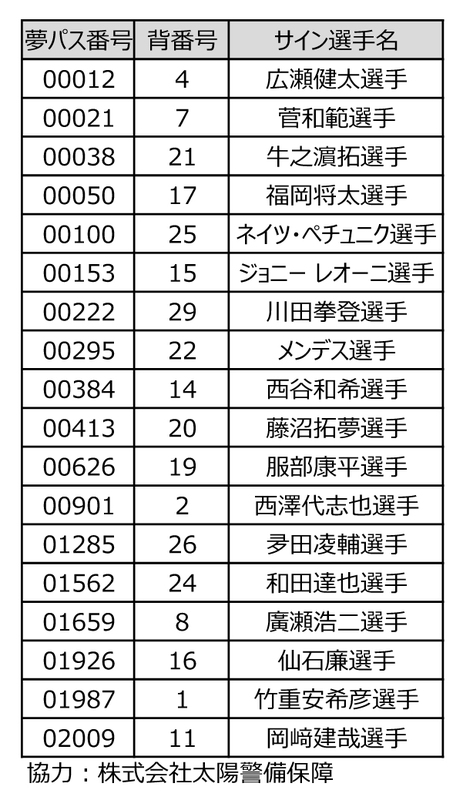 | 夢パス番号 | 背番号 | サイン選手名 |
|---|---|---|
| 00012 | 4 | 広瀬健太選手 |
| 00021 | 7 | 菅和範選手 |
| 00038 | 21 | 牛之濵拓選手 |
| 00050 | 17 | 福岡将太選手 |
| 00100 | 25 | ネイツ・ペチュニク選手 |
| 00153 | 15 | ジョニー レオーニ選手 |
| 00222 | 29 | 川田拳登選手 |
| 00295 | 22 | メンデス選手 |
| 00384 | 14 | 西谷和希選手 |
| 00413 | 20 | 藤沼拓夢選手 |
| 00626 | 19 | 服部康平選手 |
| 00901 | 2 | 西澤代志也選手 |
| 01285 | 26 | 夛田凌輔選手 |
| 01562 | 24 | 和田達也選手 |
| 01659 | 8 | 廣瀬浩二選手 |
| 01926 | 16 | 仙石廉選手 |
| 01987 | 1 | 竹重安希彦選手 |
| 02009 | 11 | 岡﨑建哉選手 |

協力：株式会社太陽警備保障